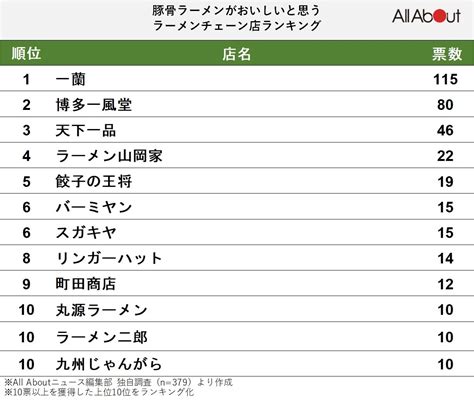 豚骨ラーメンがおいしいと思う
ラーメンチェーン店ランキング

All About

| 順位 | 店名 | 票数 |
|---|---|---|
| 1 | 一蘭 | 115 |
| 2 | 博多一風堂 | 80 |
| 3 | 天下一品 | 46 |
| 4 | ラーメン山岡家 | 22 |
| 5 | 餃子の王将 | 19 |
| 6 | バーミヤン | 15 |
| 6 | スガキヤ | 15 |
| 8 | リンガーハット | 14 |
| 9 | 町田商店 | 12 |
| 10 | 丸源ラーメン | 10 |
| 10 | ラーメン二郎 | 10 |
| 10 | 九州じゃんがら | 10 |

※All Aboutニュース編集部 独自調査（n=379）より作成
※10票以上を獲得した上位10位をランキング化